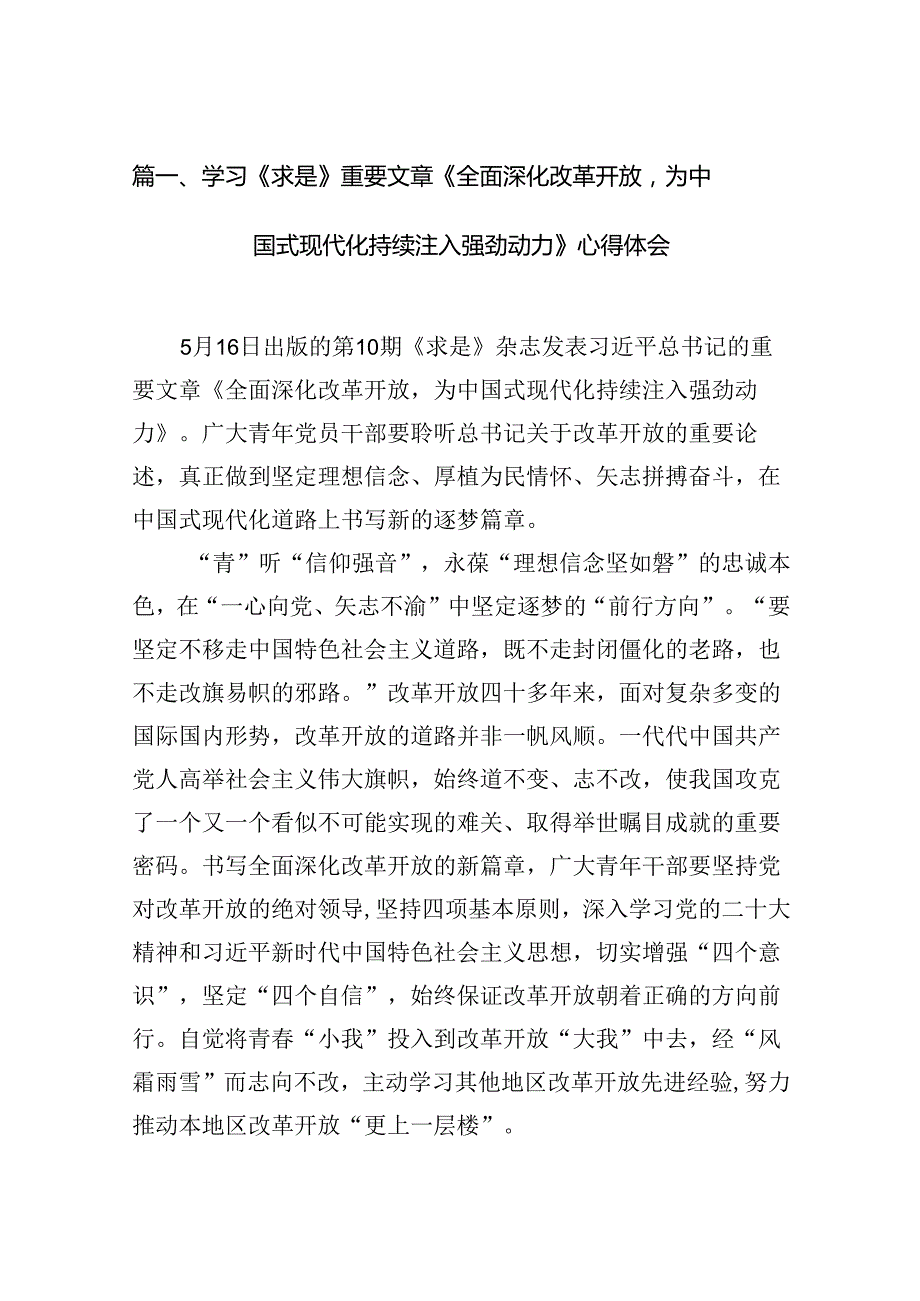 篇一、学习《求是》重要文章《全面深化改革开放，为中国式现代化持续注入强劲动力》心得体会

5月16日出版的第10期《求是》杂志发表习近平总书记的重要文章《全面深化改革开放，为中国式现代化持续注入强劲动力》。广大青年党员干部要聆听总书记关于改革开放的重要论述，真正做到坚定理想信念、厚植为民情怀、矢志拼搏奋斗，在中国式现代化道路上书写新的逐梦篇章。

“青”听“信仰强音”，永葆“理想信念坚如磐”的忠诚本色，在“一心向党、矢志不渝”中坚定逐梦的“前行方向”。“要坚定不移走中国特色社会主义道路，既不走封闭僵化的老路，也不走改旗易帜的邪路。”改革开放四十多年来，面对复杂多变的国际国内形势，改革开放的道路并非一帆风顺。一代代中国共产党人高举社会主义伟大旗帜，始终道不变、志不改，使我国攻克了一个又一个看似不可能实现的难关、取得举世瞩目成就的重要密码。书写全面深化改革开放的新篇章，广大青年干部要坚持党对改革开放的绝对领导，坚持四项基本原则，深入学习党的二十大精神和习近平新时代中国特色社会主义思想，切实增强“四个意识”，坚定“四个自信”，始终保证改革开放朝着正确的方向前行。自觉将青春“小我”投入到改革开放“大我”中去，经“风霜雨雪”而志向不改，主动学习其他地区改革开放先进经验，努力推动本地区改革开放“更上一层楼”。